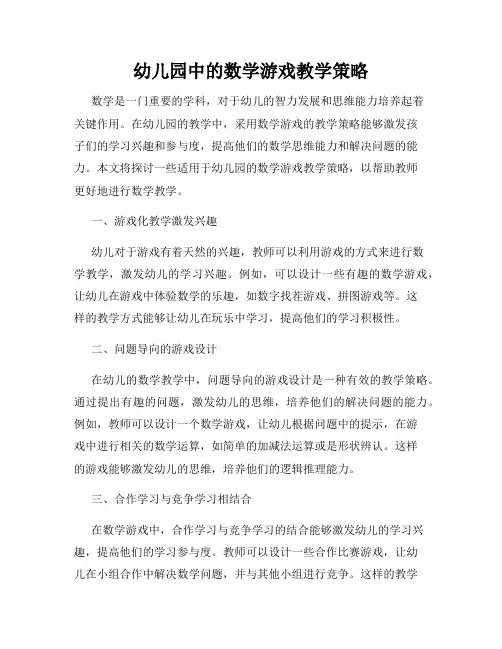 幼儿园中的数学游戏教学策略

数学是一门重要的学科，对于幼儿的智力发展和思维能力培养起着关键作用。在幼儿园的教学中，采用数学游戏的教学策略能够激发孩子们的学习兴趣和参与度，提高他们的数学思维能力和解决问题的能力。本文将探讨一些适用于幼儿园的数学游戏教学策略，以帮助教师更好地进行数学教学。

一、游戏化教学激发兴趣

幼儿对于游戏有着天然的兴趣，教师可以利用游戏的方式来进行数学教学，激发幼儿的学习兴趣。例如，可以设计一些有趣的数学游戏，让幼儿在游戏中体验数学的乐趣，如数字找茬游戏、拼图游戏等。这样的教学方式能够让幼儿在玩乐中学习，提高他们的学习积极性。

二、问题导向的游戏设计

在幼儿的数学教学中，问题导向的游戏设计是一种有效的教学策略。通过提出有趣的问题，激发幼儿的思维，培养他们的解决问题的能力。例如，教师可以设计一个数学游戏，让幼儿根据问题中的提示，在游戏中进行相关的数学运算，如简单的加减法运算或是形状辨认。这样的游戏能够激发幼儿的思维，培养他们的逻辑推理能力。

三、合作学习与竞争学习相结合

在数学游戏中，合作学习与竞争学习的结合能够激发幼儿的学习兴趣，提高他们的学习参与度。教师可以设计一些合作比赛游戏，让幼儿在小组合作中解决数学问题，并与其他小组进行竞争。这样的教学